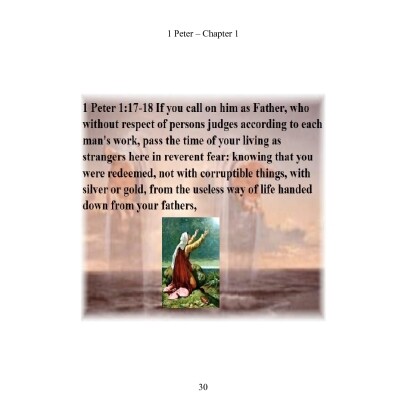 1 Peter – Chapter 1

1 Peter 1:17-18 If you call on him as Father, who without respect of persons judges according to each man's work, pass the time of your living as strangers here in reverent fear: knowing that you were redeemed, not with corruptible things, with silver or gold, from the useless way of life handed down from your fathers,

30